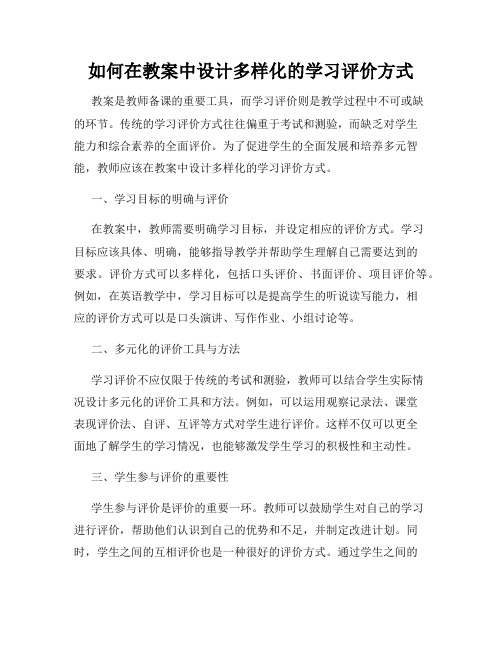 如何在教案中设计多样化的学习评价方式

教案是教师备课的重要工具，而学习评价则是教学过程中不可或缺的环节。传统的学习评价方式往往偏重于考试和测验，而缺乏对学生能力和综合素养的全面评价。为了促进学生的全面发展和培养多元智能，教师应该在教案中设计多样化的学习评价方式。

一、学习目标的明确与评价

在教案中，教师需要明确学习目标，并设定相应的评价方式。学习目标应该具体、明确，能够指导教学并帮助学生理解自己需要达到的要求。评价方式可以多样化，包括口头评价、书面评价、项目评价等。例如，在英语教学中，学习目标可以是提高学生的听说读写能力，相应的评价方式可以是口头演讲、写作作业、小组讨论等。

二、多元化的评价工具与方法

学习评价不应仅限于传统的考试和测验，教师可以结合学生实际情况设计多元化的评价工具和方法。例如，可以运用观察记录法、课堂表现评价法、自评、互评等方式对学生进行评价。这样不仅可以更全面地了解学生的学习情况，也能够激发学生学习的积极性和主动性。

三、学生参与评价的重要性

学生参与评价是评价的重要一环。教师可以鼓励学生对自己的学习进行评价，帮助他们认识到自己的优势和不足，并制定改进计划。同时，学生之间的互相评价也是一种很好的评价方式。通过学生之间的